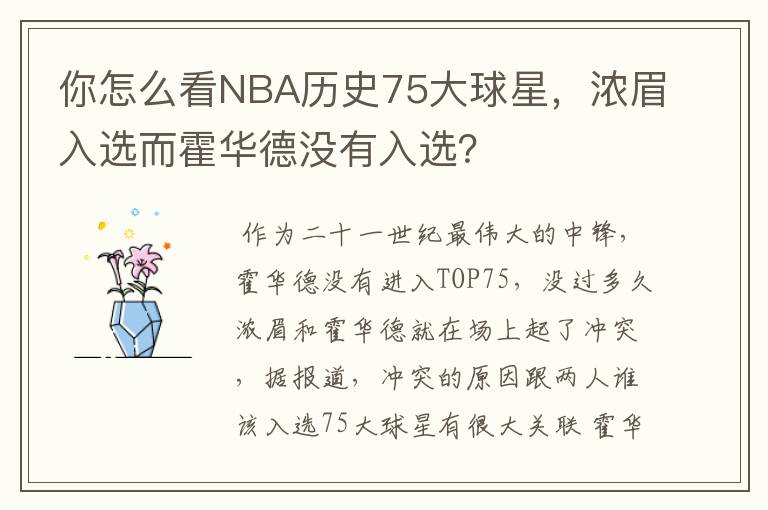 你怎么看NBA历史75大球星，浓眉入选而霍华德没有入选？

作为二十一世纪最伟大的中锋，霍华德没有进入TOP75，没过多久浓眉和霍华德就在场上起了冲突，据报道，冲突的原因跟两人谁该入选75大球星有很大关联 霍华